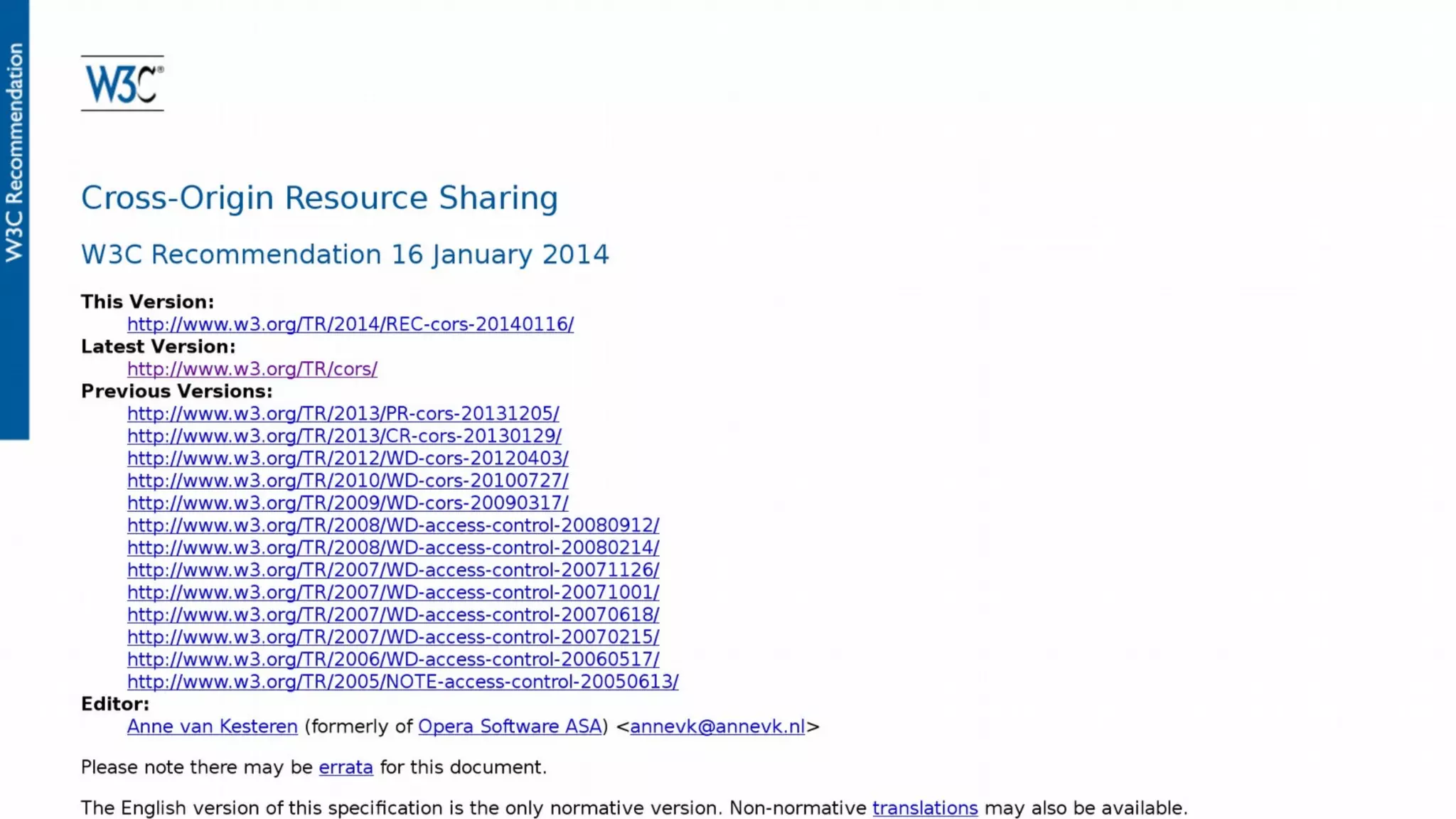 W3C Recommendation

W3C®

Cross-Origin Resource Sharing

W3C Recommendation 16 January 2014

This Version:
http://www.w3.org/TR/2014/REC-cors-20140116/
Latest Version:
http://www.w3.org/TR/cors/
Previous Versions:
http://www.w3.org/TR/2013/PR-cors-20131205/
http://www.w3.org/TR/2013/CR-cors-20130129/
http://www.w3.org/TR/2012/WD-cors-20120403/
http://www.w3.org/TR/2010/WD-cors-20100727/
http://www.w3.org/TR/2009/WD-cors-20090317/
http://www.w3.org/TR/2008/WD-access-control-20080912/
http://www.w3.org/TR/2008/WD-access-control-20080214/
http://www.w3.org/TR/2007/WD-access-control-20071126/
http://www.w3.org/TR/2007/WD-access-control-20071001/
http://www.w3.org/TR/2007/WD-access-control-20070618/
http://www.w3.org/TR/2007/WD-access-control-20070215/
http://www.w3.org/TR/2006/WD-access-control-20060517/
http://www.w3.org/TR/2005/NOTE-access-control-20050613/
Editor:
Anne van Kesteren (formerly of Opera Software ASA) <annevk@annevk.nl>

Please note there may be errata for this document.

The English version of this specification is the only normative version. Non-normative translations may also be available.